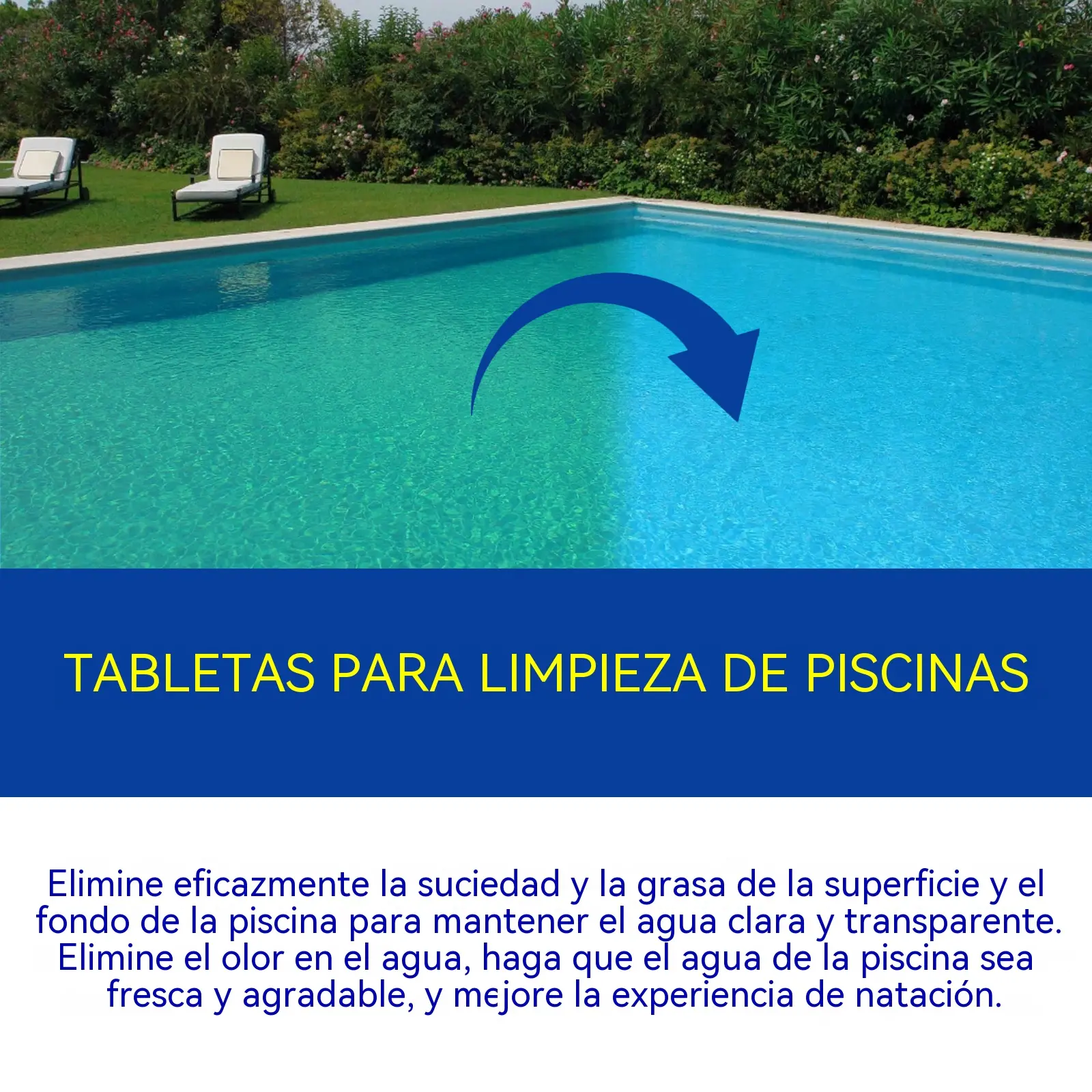 TABLETAS PARA LIMPIEZA DE PISCINAS

Elimine eficazmente la suciedad y la grasa de la superficie y el fondo de la piscina para mantener el agua clara y transparente. Elimine el olor en el agua, haga que el agua de la piscina sea fresca y agradable, y mejore la experiencia de natación.